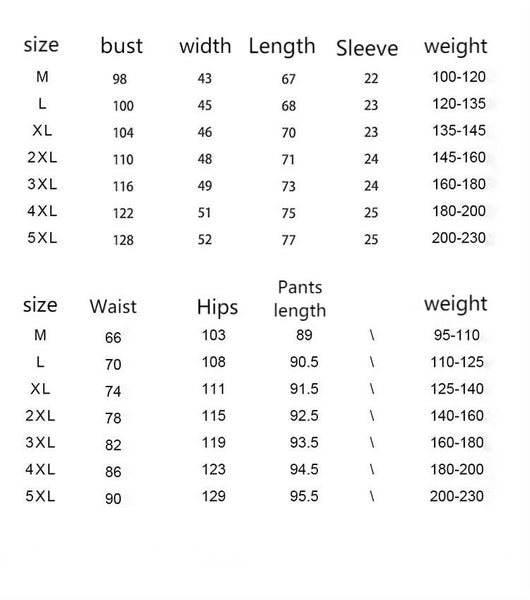 | size | bust | width | Length | Sleeve | weight |
|---|---|---|---|---|---|
| M | 98 | 43 | 67 | 22 | 100-120 |
| L | 100 | 45 | 68 | 23 | 120-135 |
| XL | 104 | 46 | 70 | 23 | 135-145 |
| 2XL | 110 | 48 | 71 | 24 | 145-160 |
| 3XL | 116 | 49 | 73 | 24 | 160-180 |
| 4XL | 122 | 51 | 75 | 25 | 180-200 |
| 5XL | 128 | 52 | 77 | 25 | 200-230 |

| size | Waist | Hips | Pants length | | weight |
|---|---|---|---|---|---|
| M | 66 | 103 | 89 | \ | 95-110 |
| L | 70 | 108 | 90.5 | \ | 110-125 |
| XL | 74 | 111 | 91.5 | \ | 125-140 |
| 2XL | 78 | 115 | 92.5 | \ | 140-160 |
| 3XL | 82 | 119 | 93.5 | \ | 160-180 |
| 4XL | 86 | 123 | 94.5 | \ | 180-200 |
| 5XL | 90 | 129 | 95.5 | \ | 200-230 |